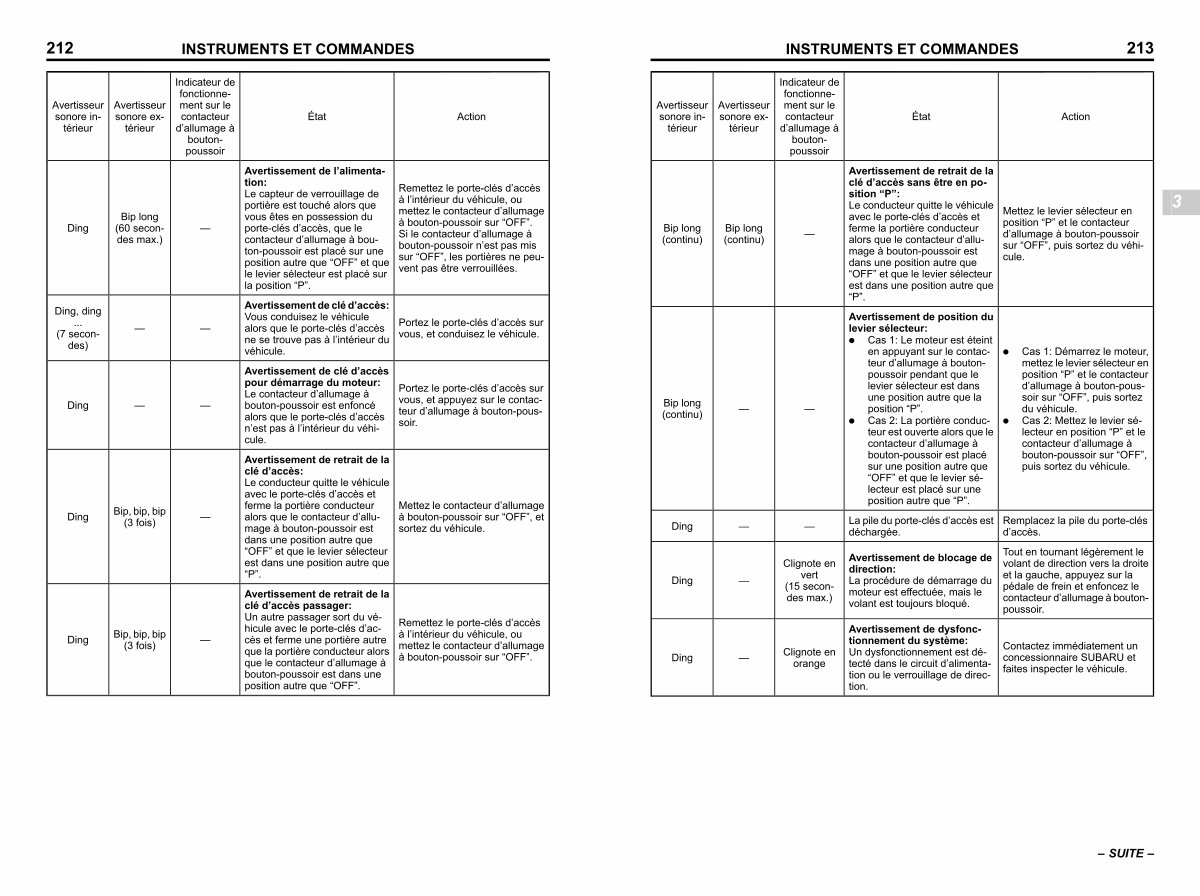 212 INSTRUMENTS ET COMMANDES

| Avertisseur sonore intérieur | Avertisseur sonore extérieur | Indicateur de fonctionnement sur le contacteur d'allumage à bouton-poussoir | État | Action |
|---|---|---|---|---|
| Ding | Bip long (60 secondes max.) | — | **Avertissement de l'alimentation:** Le capteur de verrouillage de portière est touché alors que vous êtes en possession du porte-clés d'accès, que le contacteur d'allumage à bouton-poussoir est placé sur une position autre que "OFF" et que le levier sélecteur est placé sur la position "P". | Remettez le porte-clés d'accès à l'intérieur du véhicule, ou mettez le contacteur d'allumage à bouton-poussoir sur "OFF". Si le contacteur d'allumage à bouton-poussoir n'est pas mis sur "OFF", les portières ne peuvent pas être verrouillées. |
| Ding, ding ... (7 secondes) | — | — | **Avertissement de clé d'accès:** Vous conduisez le véhicule alors que le porte-clés d'accès ne se trouve pas à l'intérieur du véhicule. | Portez le porte-clés d'accès sur vous, et conduisez le véhicule. |
| Ding | — | — | **Avertissement de clé d'accès pour démarrage du moteur:** Le contacteur d'allumage à bouton-poussoir est enfoncé alors que le porte-clés d'accès n'est pas à l'intérieur du véhicule. | Portez le porte-clés d'accès sur vous, et appuyez sur le contacteur d'allumage à bouton-poussoir. |
| Ding | Bip, bip, bip (3 fois) | — | **Avertissement de retrait de la clé d'accès:** Le conducteur quitte le véhicule avec le porte-clés d'accès et ferme la portière conducteur alors que le contacteur d'allumage à bouton-poussoir est dans une position autre que "OFF" et que le levier sélecteur est dans une position autre que "P". | Mettez le contacteur d'allumage à bouton-poussoir sur "OFF", et sortez du véhicule. |
| Ding | Bip, bip, bip (3 fois) | — | **Avertissement de retrait de la clé d'accès passager:** Un autre passager sort du véhicule avec le porte-clés d'accès et ferme une portière autre que la portière conducteur alors que le contacteur d'allumage à bouton-poussoir est dans une position autre que "OFF". | Remettez le porte-clés d'accès à l'intérieur du véhicule, ou mettez le contacteur d'allumage à bouton-poussoir sur "OFF". |

INSTRUMENTS ET COMMANDES 213

3

| Avertisseur sonore intérieur | Avertisseur sonore extérieur | Indicateur de fonctionnement sur le contacteur d'allumage à bouton-poussoir | État | Action |
|---|---|---|---|---|
| Bip long (continu) | Bip long (continu) | — | **Avertissement de retrait de la clé d'accès sans être en position "P":** Le conducteur quitte le véhicule avec le porte-clés d'accès et ferme la portière conducteur alors que le contacteur d'allumage à bouton-poussoir est dans une position autre que "OFF" et que le levier sélecteur est dans une position autre que "P". | Mettez le levier sélecteur en position "P" et le contacteur d'allumage à bouton-poussoir sur "OFF", puis sortez du véhicule. |
| Bip long (continu) | — | — | **Avertissement de position du levier sélecteur:** ● Cas 1: Le moteur est éteint en appuyant sur le contacteur d'allumage à bouton-poussoir pendant que le levier sélecteur est dans une position autre que la position "P". ● Cas 2: La portière conducteur est ouverte alors que le contacteur d'allumage à bouton-poussoir est placé sur une position autre que "OFF" et que le levier sélecteur est placé sur une position autre que "P". | ● Cas 1: Démarrez le moteur, mettez le levier sélecteur en position "P" et le contacteur d'allumage à bouton-poussoir sur "OFF", puis sortez du véhicule. ● Cas 2: Mettez le levier sélecteur en position "P" et le contacteur d'allumage à bouton-poussoir sur "OFF", puis sortez du véhicule. |
| Ding | — | — | La pile du porte-clés d'accès est déchargée. | Remplacez la pile du porte-clés d'accès. |
| Ding | — | Clignote en vert (15 secondes max.) | **Avertissement de blocage de direction:** La procédure de démarrage du moteur est effectuée, mais le volant est toujours bloqué. | Tout en tournant légèrement le volant de direction vers la droite et la gauche, appuyez sur la pédale de frein et enfoncez le contacteur d'allumage à bouton-poussoir. |
| Ding | — | Clignote en orange | **Avertissement de dysfonctionnement du système:** Un dysfonctionnement est détecté dans le circuit d'alimentation ou le verrouillage de direction. | Contactez immédiatement un concessionnaire SUBARU et faites inspecter le véhicule. |

– SUITE –